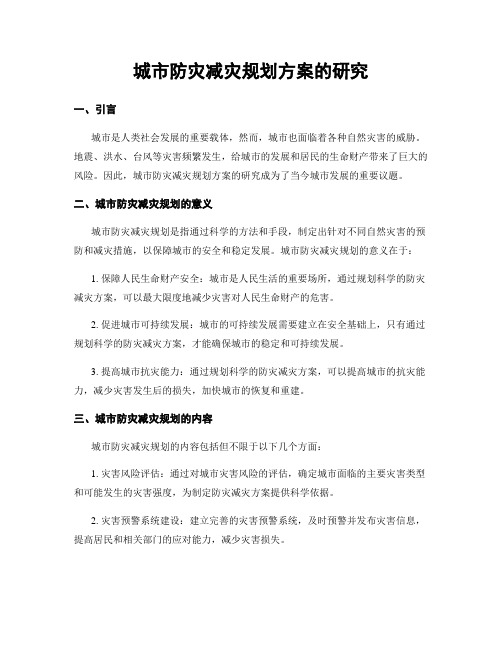 城市防灾减灾规划方案的研究

一、引言

城市是人类社会发展的重要载体，然而，城市也面临着各种自然灾害的威胁。地震、洪水、台风等灾害频繁发生，给城市的发展和居民的生命财产带来了巨大的风险。因此，城市防灾减灾规划方案的研究成为了当今城市发展的重要议题。

二、城市防灾减灾规划的意义

城市防灾减灾规划是指通过科学的方法和手段，制定出针对不同自然灾害的预防和减灾措施，以保障城市的安全和稳定发展。城市防灾减灾规划的意义在于：

1. 保障人民生命财产安全：城市是人民生活的重要场所，通过规划科学的防灾减灾方案，可以最大限度地减少灾害对人民生命财产的危害。

2. 促进城市可持续发展：城市的可持续发展需要建立在安全基础上，只有通过规划科学的防灾减灾方案，才能确保城市的稳定和可持续发展。

3. 提高城市抗灾能力：通过规划科学的防灾减灾方案，可以提高城市的抗灾能力，减少灾害发生后的损失，加快城市的恢复和重建。

三、城市防灾减灾规划的内容

城市防灾减灾规划的内容包括但不限于以下几个方面：

1. 灾害风险评估：通过对城市灾害风险的评估，确定城市面临的主要灾害类型和可能发生的灾害强度，为制定防灾减灾方案提供科学依据。

2. 灾害预警系统建设：建立完善的灾害预警系统，及时预警并发布灾害信息，提高居民和相关部门的应对能力，减少灾害损失。